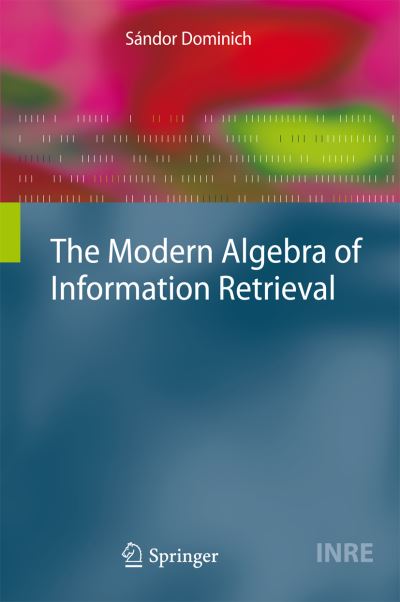 Sándor Dominich

The Modern Algebra of Information Retrieval

Springer

INRE